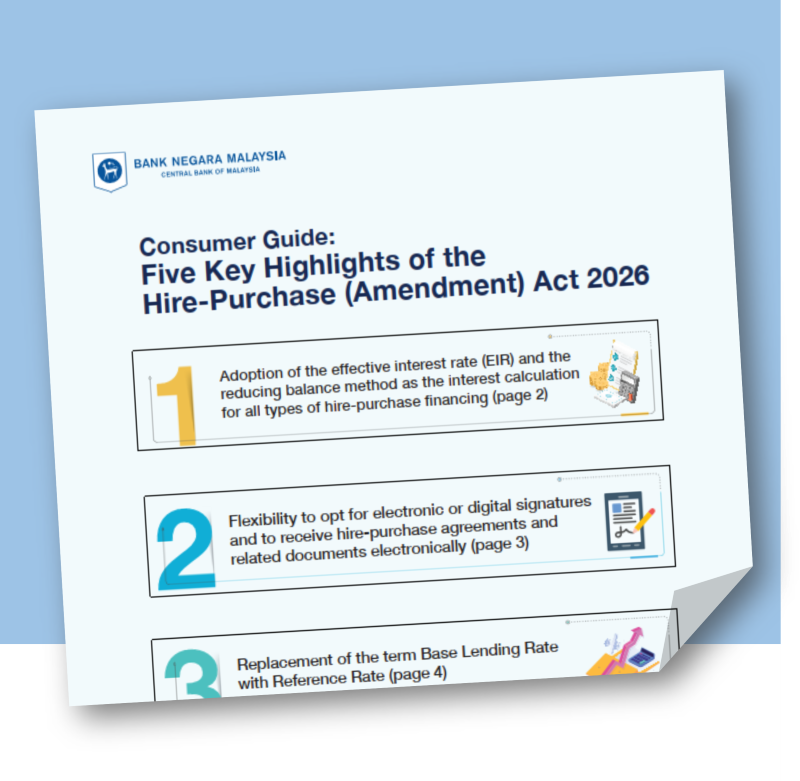 BANK NEGARA MALAYSIA
CENTRAL BANK OF MALAYSIA

Consumer Guide:
Five Key Highlights of the Hire-Purchase (Amendment) Act 2026

1 Adoption of the effective interest rate (EIR) and the reducing balance method as the interest calculation for all types of hire-purchase financing (page 2)

2 Flexibility to opt for electronic or digital signatures and to receive hire-purchase agreements and related documents electronically (page 3)

3 Replacement of the term Base Lending Rate with Reference Rate (page 4)